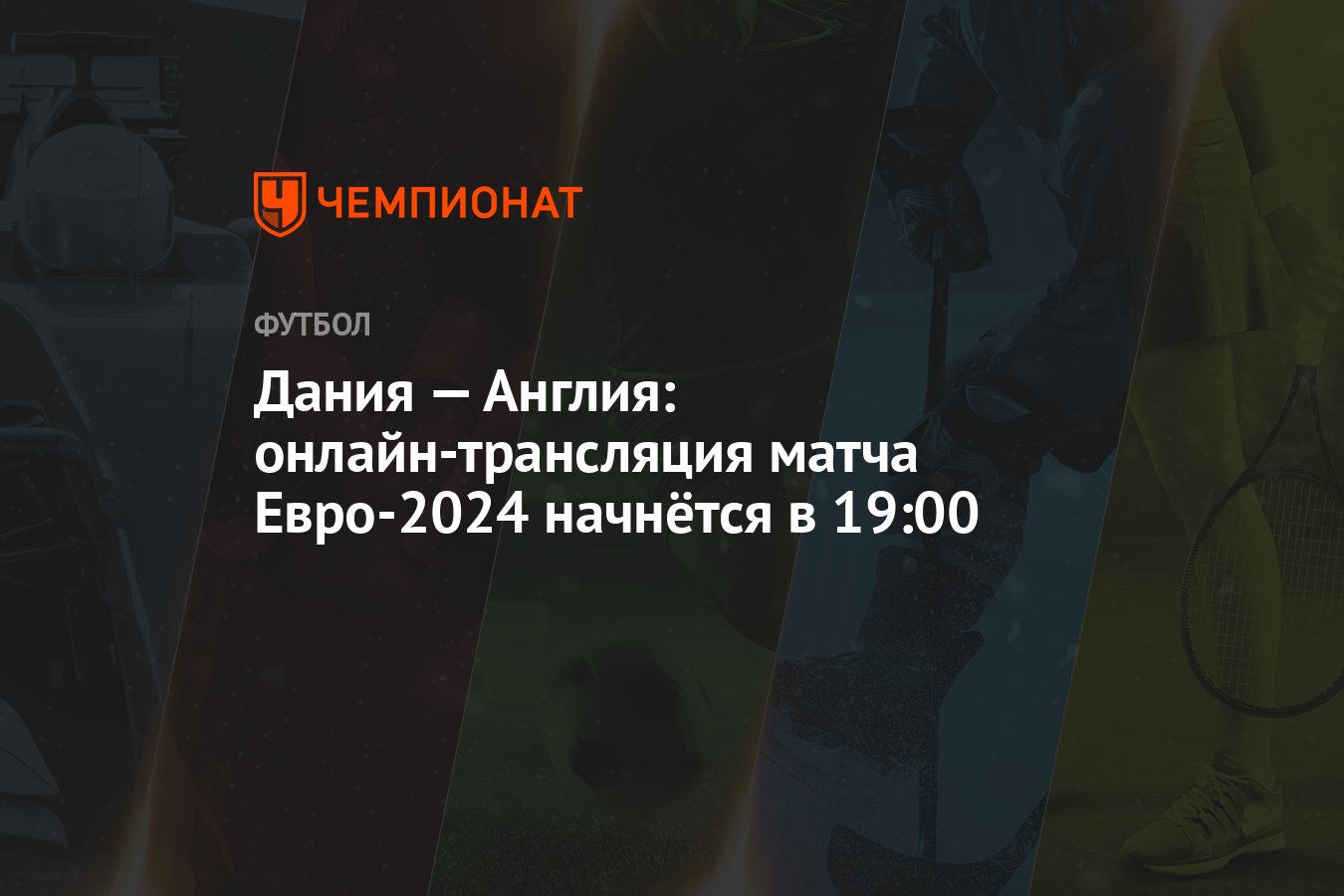 ЧЕМПИОНАТ

ФУТБОЛ

Дания — Англия: онлайн-трансляция матча Евро-2024 начнётся в 19:00